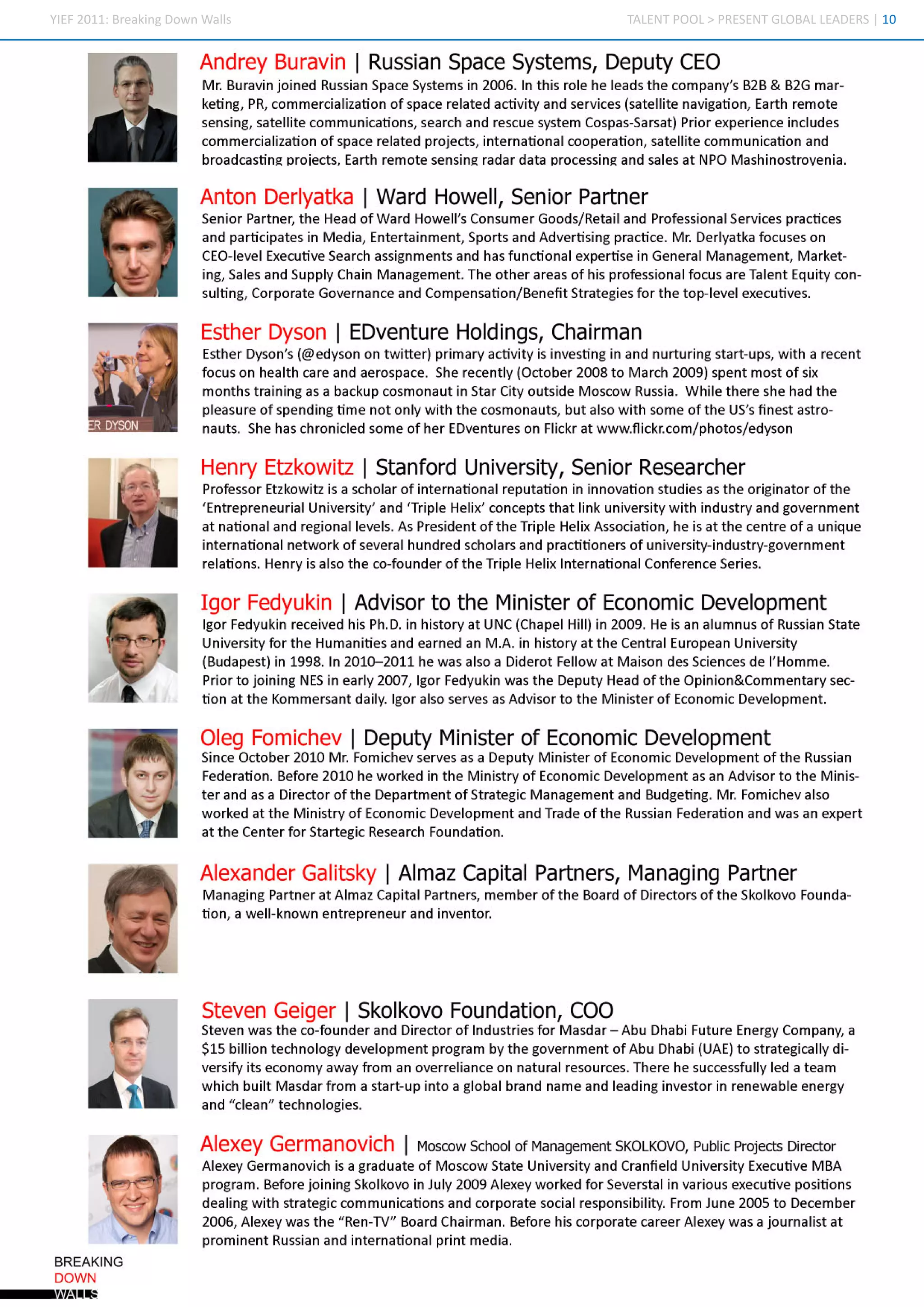 YIEF 2011: Breaking Down Walls

TALENT POOL > PRESENT GLOBAL LEADERS | 10

Andrey Buravin | Russian Space Systems, Deputy CEO
Mr. Buravin joined Russian Space Systems in 2006. In this role he leads the company's B2B & B2G marketing, PR, commercialization of space related activity and services (satellite navigation, Earth remote sensing, satellite communications, search and rescue system Cospas-Sarsat) Prior experience includes commercialization of space related projects, international cooperation, satellite communication and broadcasting projects, Earth remote sensing radar data processing and sales at NPO Mashinostroyenia.

Anton Derlyatka | Ward Howell, Senior Partner
Senior Partner, the Head of Ward Howell's Consumer Goods/Retail and Professional Services practices and participates in Media, Entertainment, Sports and Advertising practice. Mr. Derlyatka focuses on CEO-level Executive Search assignments and has functional expertise in General Management, Marketing, Sales and Supply Chain Management. The other areas of his professional focus are Talent Equity consulting, Corporate Governance and Compensation/Benefit Strategies for the top-level executives.

ER DYSON

Esther Dyson | EDventure Holdings, Chairman
Esther Dyson's (@edyson on twitter) primary activity is investing in and nurturing start-ups, with a recent focus on health care and aerospace. She recently (October 2008 to March 2009) spent most of six months training as a backup cosmonaut in Star City outside Moscow Russia. While there she had the pleasure of spending time not only with the cosmonauts, but also with some of the US's finest astronauts. She has chronicled some of her EDventures on Flickr at www.flickr.com/photos/edyson

Henry Etzkowitz | Stanford University, Senior Researcher
Professor Etzkowitz is a scholar of international reputation in innovation studies as the originator of the 'Entrepreneurial University' and 'Triple Helix' concepts that link university with industry and government at national and regional levels. As President of the Triple Helix Association, he is at the centre of a unique international network of several hundred scholars and practitioners of university-industry-government relations. Henry is also the co-founder of the Triple Helix International Conference Series.

Igor Fedyukin | Advisor to the Minister of Economic Development
Igor Fedyukin received his Ph.D. in history at UNC (Chapel Hill) in 2009. He is an alumnus of Russian State University for the Humanities and earned an M.A. in history at the Central European University (Budapest) in 1998. In 2010–2011 he was also a Diderot Fellow at Maison des Sciences de l'Homme. Prior to joining NES in early 2007, Igor Fedyukin was the Deputy Head of the Opinion&Commentary section at the Kommersant daily. Igor also serves as Advisor to the Minister of Economic Development.

Oleg Fomichev | Deputy Minister of Economic Development
Since October 2010 Mr. Fomichev serves as a Deputy Minister of Economic Development of the Russian Federation. Before 2010 he worked in the Ministry of Economic Development as an Advisor to the Minister and as a Director of the Department of Strategic Management and Budgeting. Mr. Fomichev also worked at the Ministry of Economic Development and Trade of the Russian Federation and was an expert at the Center for Startegic Research Foundation.

Alexander Galitsky | Almaz Capital Partners, Managing Partner
Managing Partner at Almaz Capital Partners, member of the Board of Directors of the Skolkovo Foundation, a well-known entrepreneur and inventor.

Steven Geiger | Skolkovo Foundation, COO
Steven was the co-founder and Director of Industries for Masdar – Abu Dhabi Future Energy Company, a $15 billion technology development program by the government of Abu Dhabi (UAE) to strategically diversify its economy away from an overreliance on natural resources. There he successfully led a team which built Masdar from a start-up into a global brand name and leading investor in renewable energy and "clean" technologies.

Alexey Germanovich | Moscow School of Management SKOLKOVO, Public Projects Director
Alexey Germanovich is a graduate of Moscow State University and Cranfield University Executive MBA program. Before joining Skolkovo in July 2009 Alexey worked for Severstal in various executive positions dealing with strategic communications and corporate social responsibility. From June 2005 to December 2006, Alexey was the "Ren-TV" Board Chairman. Before his corporate career Alexey was a journalist at prominent Russian and international print media.

BREAKING
DOWN
WALLS